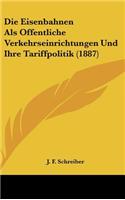 Die Eisenbahnen Als Offentliche Verkehrseinrichtungen Und Ihre Tariffpolitik (1887)

J. F. Schreiber